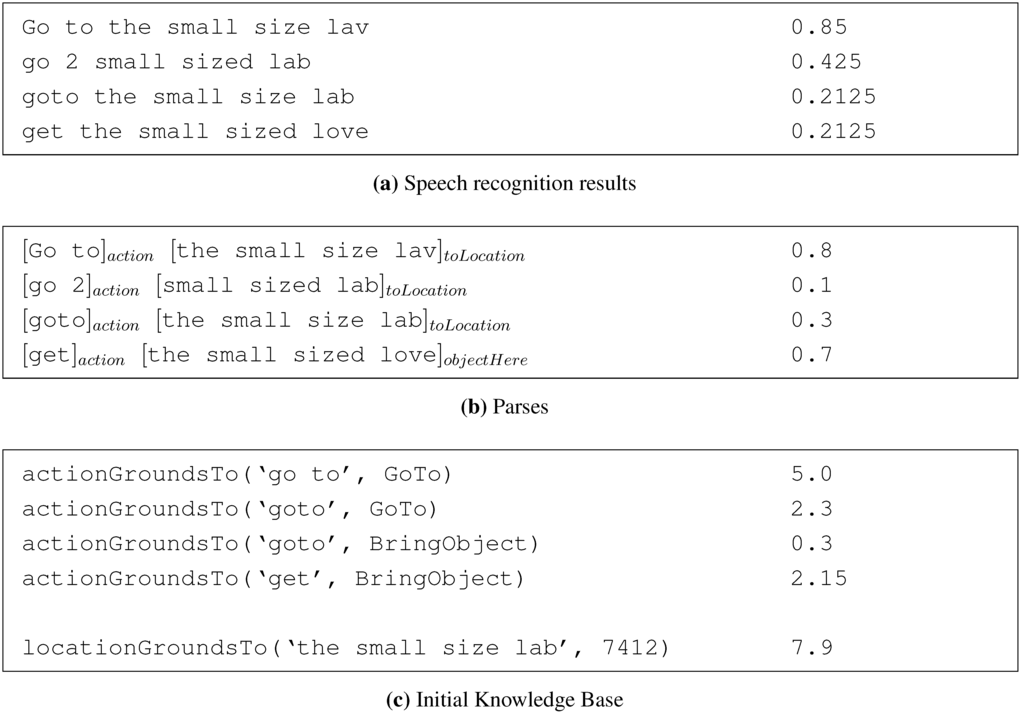 Go to the small size lav 0.85
go 2 small sized lab 0.425
goto the small size lab 0.2125
get the small sized love 0.2125

(a) Speech recognition results

$[\text{Go to}]_{action}$ $[\text{the small size lav}]_{toLocation}$ 0.8
$[\text{go 2}]_{action}$ $[\text{small sized lab}]_{toLocation}$ 0.1
$[\text{goto}]_{action}$ $[\text{the small size lab}]_{toLocation}$ 0.3
$[\text{get}]_{action}$ $[\text{the small sized love}]_{objectHere}$ 0.7

(b) Parses

actionGroundsTo('go to', GoTo) 5.0
actionGroundsTo('goto', GoTo) 2.3
actionGroundsTo('goto', BringObject) 0.3
actionGroundsTo('get', BringObject) 2.15

locationGroundsTo('the small size lab', 7412) 7.9

(c) Initial Knowledge Base